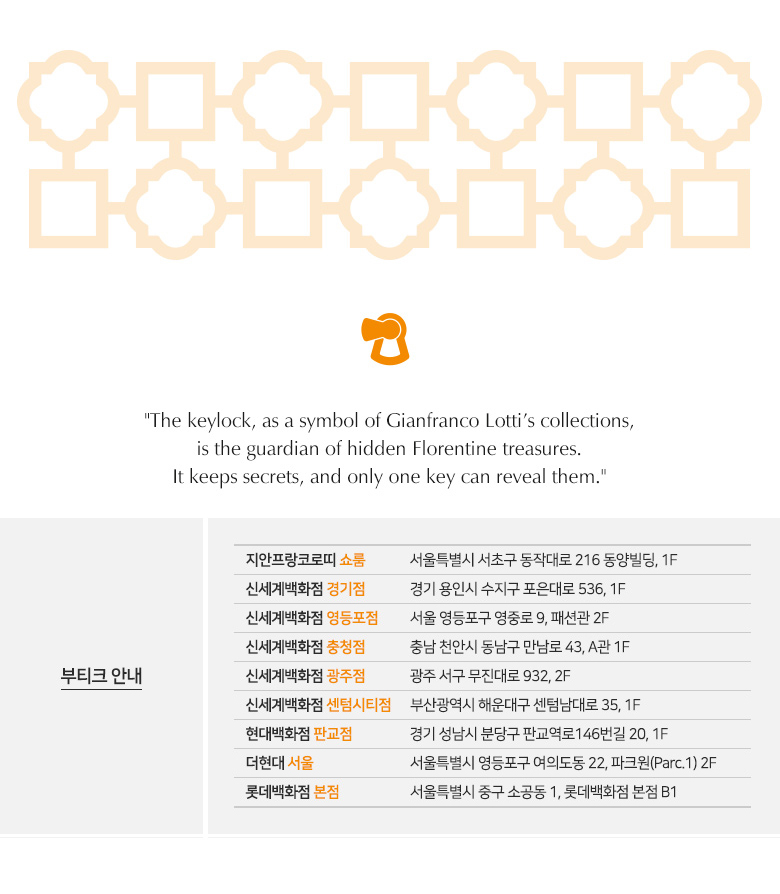 "The keylock, as a symbol of Gianfranco Lotti's collections, is the guardian of hidden Florentine treasures. It keeps secrets, and only one key can reveal them."

부티크 안내

| | |
|---|---|
| 지안프랑코로띠 쇼룸 | 서울특별시 서초구 동작대로 216 동양빌딩, 1F |
| 신세계백화점 경기점 | 경기 용인시 수지구 포은대로 536, 1F |
| 신세계백화점 영등포점 | 서울 영등포구 영중로 9, 패션관 2F |
| 신세계백화점 충청점 | 충남 천안시 동남구 만남로 43, A관 1F |
| 신세계백화점 광주점 | 광주 서구 무진대로 932, 2F |
| 신세계백화점 센텀시티점 | 부산광역시 해운대구 센텀남대로 35, 1F |
| 현대백화점 판교점 | 경기 성남시 분당구 판교역로146번길 20, 1F |
| 더현대 서울 | 서울특별시 영등포구 여의도동 22, 파크원(Parc.1) 2F |
| 롯데백화점 본점 | 서울특별시 중구 소공동 1, 롯데백화점 본점 B1 |